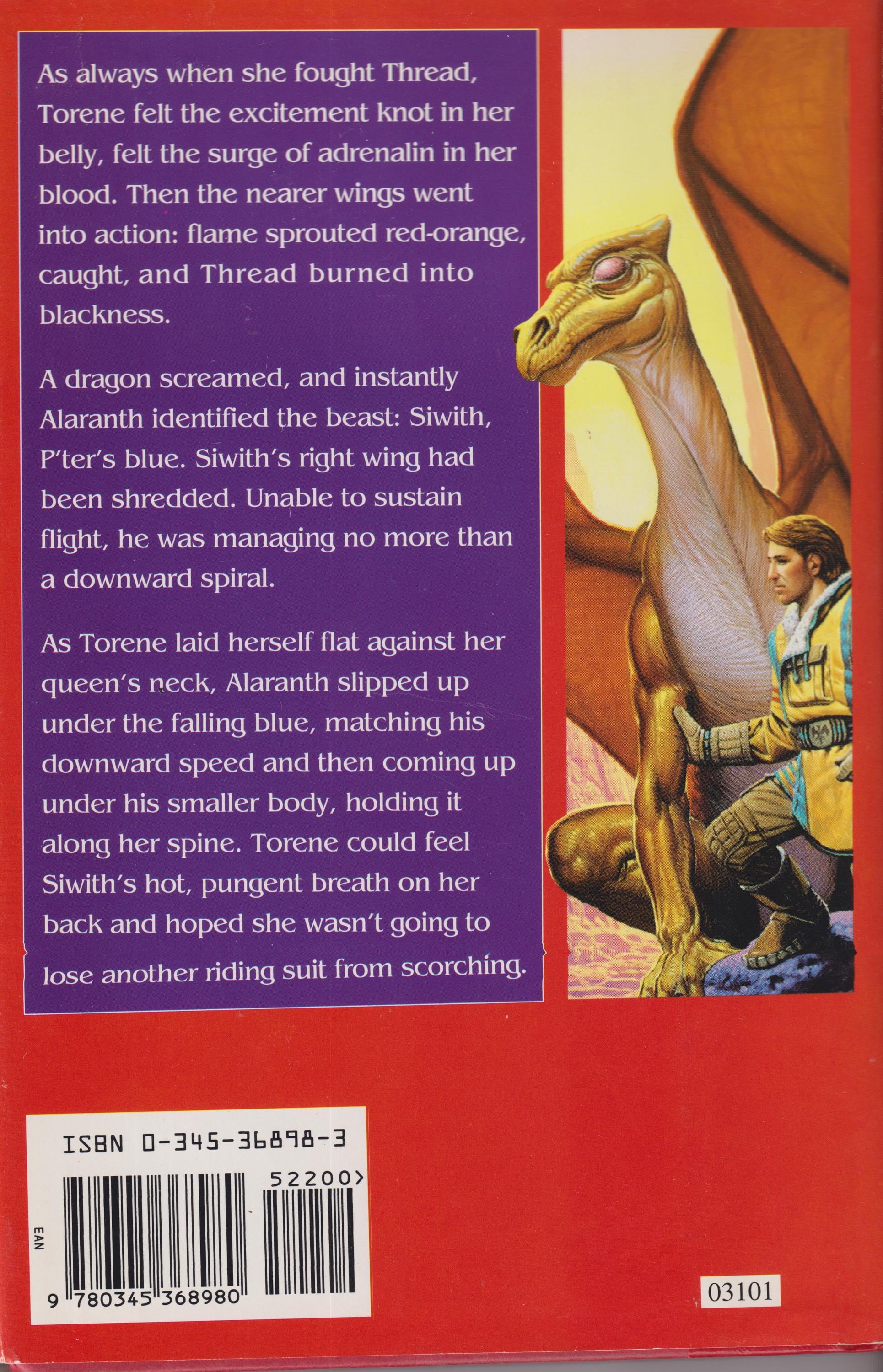 As always when she fought Thread, Torene felt the excitement knot in her belly, felt the surge of adrenalin in her blood. Then the nearer wings went into action: flame sprouted red-orange, caught, and Thread burned into blackness.

A dragon screamed, and instantly Alaranth identified the beast: Siwith, P'ter's blue. Siwith's right wing had been shredded. Unable to sustain flight, he was managing no more than a downward spiral.

As Torene laid herself flat against her queen's neck, Alaranth slipped up under the falling blue, matching his downward speed and then coming up under his smaller body, holding it along her spine. Torene could feel Siwith's hot, pungent breath on her back and hoped she wasn't going to lose another riding suit from scorching.

ISBN 0-345-36898-3

52200>

EAN

9 780345 368980

03101